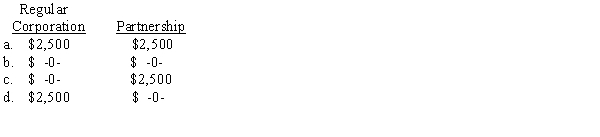 | | Regular Corporation | Partnership |
|---|---|---|
| a. | \$2,500 | \$2,500 |
| b. | \$ -0- | \$ -0- |
| c. | \$ -0- | \$2,500 |
| d. | \$2,500 | \$ -0- |